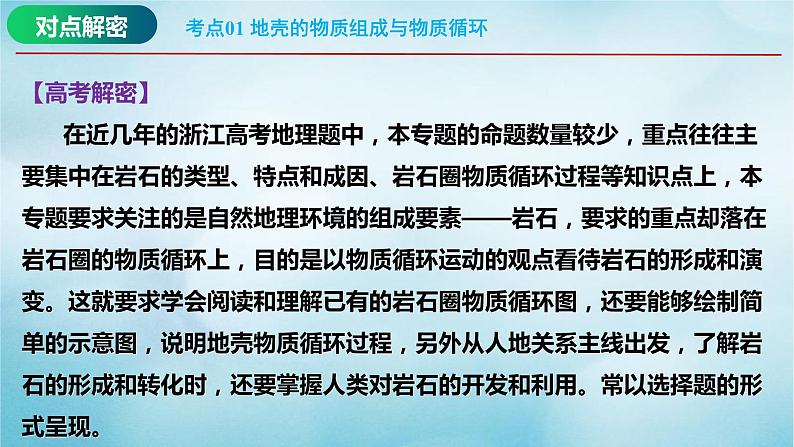 对点解密

考点01 地壳的物质组成与物质循环

【高考解密】

在近几年的浙江高考地理题中，本专题的命题数量较少，重点往往主要集中在岩石的类型、特点和成因、岩石圈物质循环过程等知识点上，本专题要求关注的是自然地理环境的组成要素——岩石，要求的重点却落在岩石圈的物质循环上，目的是以物质循环运动的观点看待岩石的形成和演变。这就要求学会阅读和理解已有的岩石圈物质循环图，还要能够绘制简单的示意图，说明地壳物质循环过程，另外从人地关系主线出发，了解岩石的形成和转化时，还要掌握人类对岩石的开发和利用。常以选择题的形式呈现。